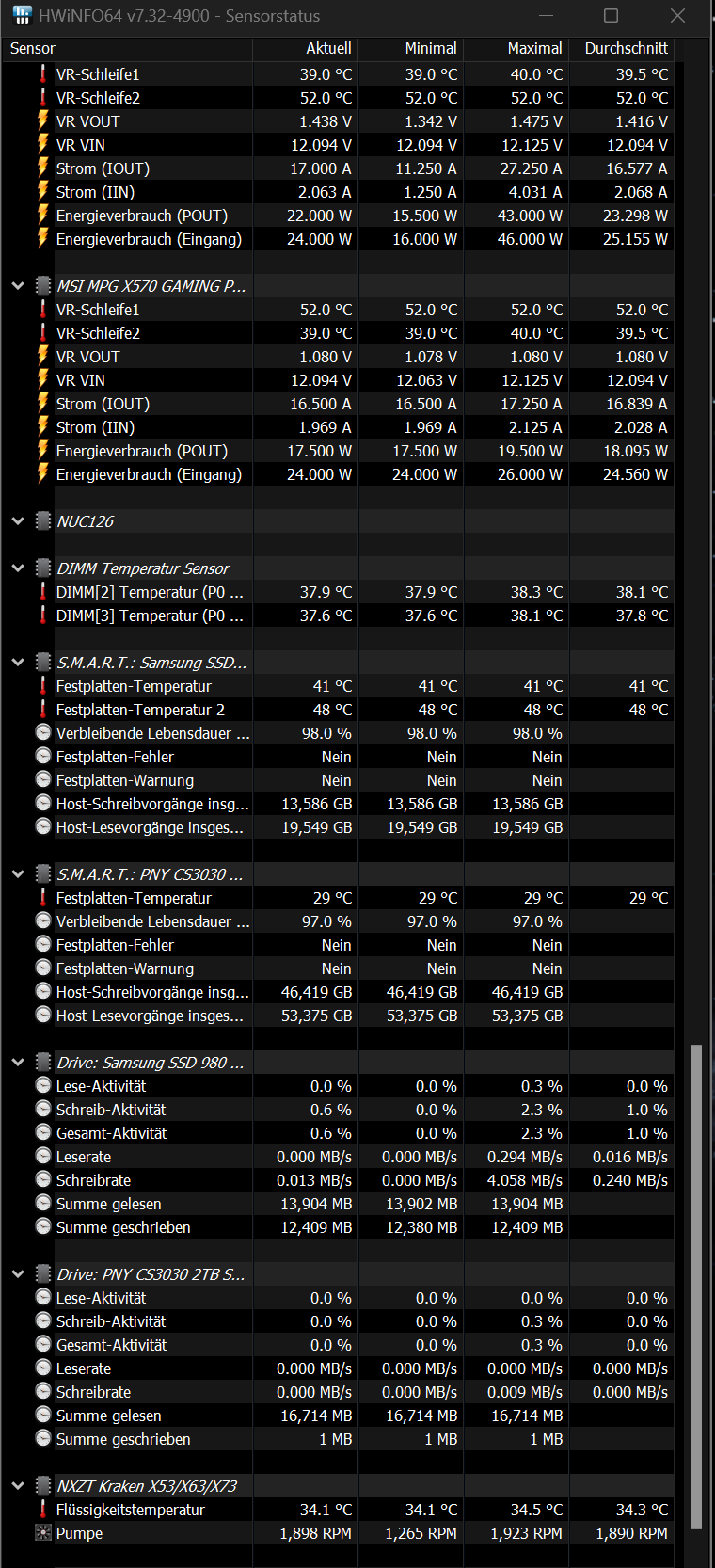 HWiNFO64 v7.32-4900 - Sensorstatus

| Sensor | Aktuell | Minimal | Maximal | Durchschnitt |
|---|---|---|---|---|
| VR-Schleife1 | 39.0 °C | 39.0 °C | 40.0 °C | 39.5 °C |
| VR-Schleife2 | 52.0 °C | 52.0 °C | 52.0 °C | 52.0 °C |
| VR VOUT | 1.438 V | 1.342 V | 1.475 V | 1.416 V |
| VR VIN | 12.094 V | 12.094 V | 12.125 V | 12.094 V |
| Strom (IOUT) | 17.000 A | 11.250 A | 27.250 A | 16.577 A |
| Strom (IIN) | 2.063 A | 1.250 A | 4.031 A | 2.068 A |
| Energieverbrauch (POUT) | 22.000 W | 15.500 W | 43.000 W | 23.298 W |
| Energieverbrauch (Eingang) | 24.000 W | 16.000 W | 46.000 W | 25.155 W |
| MSI MPG X570 GAMING P... | | | | |
| VR-Schleife1 | 52.0 °C | 52.0 °C | 52.0 °C | 52.0 °C |
| VR-Schleife2 | 39.0 °C | 39.0 °C | 40.0 °C | 39.5 °C |
| VR VOUT | 1.080 V | 1.078 V | 1.080 V | 1.080 V |
| VR VIN | 12.094 V | 12.063 V | 12.125 V | 12.094 V |
| Strom (IOUT) | 16.500 A | 16.500 A | 17.250 A | 16.839 A |
| Strom (IIN) | 1.969 A | 1.969 A | 2.125 A | 2.028 A |
| Energieverbrauch (POUT) | 17.500 W | 17.500 W | 19.500 W | 18.095 W |
| Energieverbrauch (Eingang) | 24.000 W | 24.000 W | 26.000 W | 24.560 W |
| NUC126 | | | | |
| DIMM Temperatur Sensor | | | | |
| DIMM[2] Temperatur (P0 ... | 37.9 °C | 37.9 °C | 38.3 °C | 38.1 °C |
| DIMM[3] Temperatur (P0 ... | 37.6 °C | 37.6 °C | 38.1 °C | 37.8 °C |
| S.M.A.R.T.: Samsung SSD... | | | | |
| Festplatten-Temperatur | 41 °C | 41 °C | 41 °C | 41 °C |
| Festplatten-Temperatur 2 | 48 °C | 48 °C | 48 °C | 48 °C |
| Verbleibende Lebensdauer ... | 98.0 % | 98.0 % | 98.0 % | |
| Festplatten-Fehler | Nein | Nein | Nein | |
| Festplatten-Warnung | Nein | Nein | Nein | |
| Host-Schreibvorgänge insg... | 13,586 GB | 13,586 GB | 13,586 GB | |
| Host-Lesevorgänge insges... | 19,549 GB | 19,549 GB | 19,549 GB | |
| S.M.A.R.T.: PNY CS3030 ... | | | | |
| Festplatten-Temperatur | 29 °C | 29 °C | 29 °C | 29 °C |
| Verbleibende Lebensdauer ... | 97.0 % | 97.0 % | 97.0 % | |
| Festplatten-Fehler | Nein | Nein | Nein | |
| Festplatten-Warnung | Nein | Nein | Nein | |
| Host-Schreibvorgänge insg... | 46,419 GB | 46,419 GB | 46,419 GB | |
| Host-Lesevorgänge insges... | 53,375 GB | 53,375 GB | 53,375 GB | |
| Drive: Samsung SSD 980 ... | | | | |
| Lese-Aktivität | 0.0 % | 0.0 % | 0.3 % | 0.0 % |
| Schreib-Aktivität | 0.6 % | 0.0 % | 2.3 % | 1.0 % |
| Gesamt-Aktivität | 0.6 % | 0.0 % | 2.3 % | 1.0 % |
| Leserate | 0.000 MB/s | 0.000 MB/s | 0.294 MB/s | 0.016 MB/s |
| Schreibrate | 0.013 MB/s | 0.000 MB/s | 4.058 MB/s | 0.240 MB/s |
| Summe gelesen | 13,904 MB | 13,902 MB | 13,904 MB | |
| Summe geschrieben | 12,409 MB | 12,380 MB | 12,409 MB | |
| Drive: PNY CS3030 2TB S... | | | | |
| Lese-Aktivität | 0.0 % | 0.0 % | 0.0 % | 0.0 % |
| Schreib-Aktivität | 0.0 % | 0.0 % | 0.3 % | 0.0 % |
| Gesamt-Aktivität | 0.0 % | 0.0 % | 0.3 % | 0.0 % |
| Leserate | 0.000 MB/s | 0.000 MB/s | 0.000 MB/s | 0.000 MB/s |
| Schreibrate | 0.000 MB/s | 0.000 MB/s | 0.009 MB/s | 0.000 MB/s |
| Summe gelesen | 16,714 MB | 16,714 MB | 16,714 MB | |
| Summe geschrieben | 1 MB | 1 MB | 1 MB | |
| NXZT Kraken X53/X63/X73 | | | | |
| Flüssigkeitstemperatur | 34.1 °C | 34.1 °C | 34.5 °C | 34.3 °C |
| Pumpe | 1,898 RPM | 1,265 RPM | 1,923 RPM | 1,890 RPM |